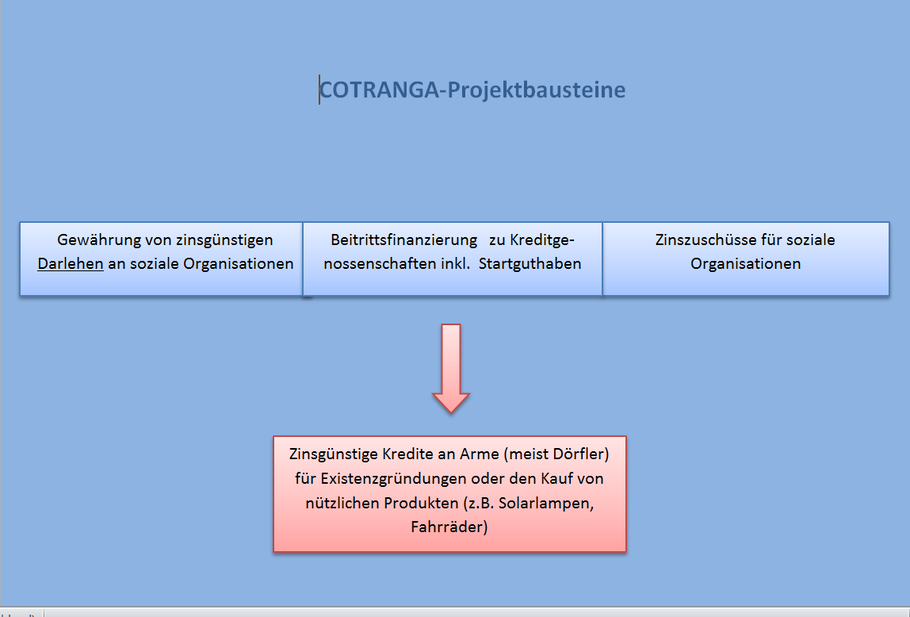 COTRANGA-Projektbausteine

Gewährung von zinsgünstigen Darlehen an soziale Organisationen

Beitrittsfinanzierung zu Kreditgenossenschaften inkl. Startguthaben

Zinszuschüsse für soziale Organisationen

Zinsgünstige Kredite an Arme (meist Dörfler) für Existenzgründungen oder den Kauf von nützlichen Produkten (z.B. Solarlampen, Fahrräder)